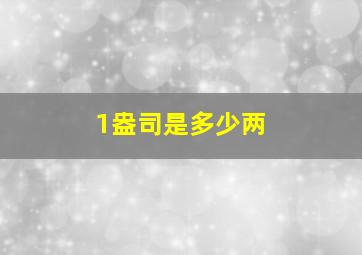 1盎司是多少两